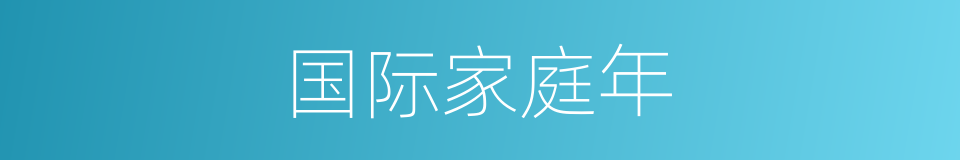 国际家庭年